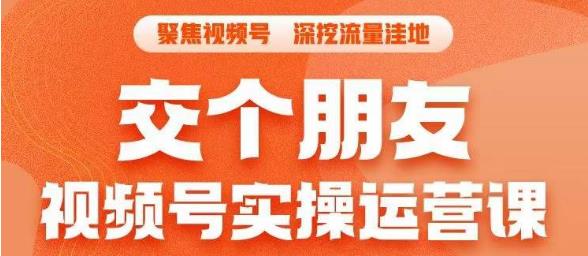 聚焦视频号　深挖流量洼地

交个朋友
视频号实操运营课